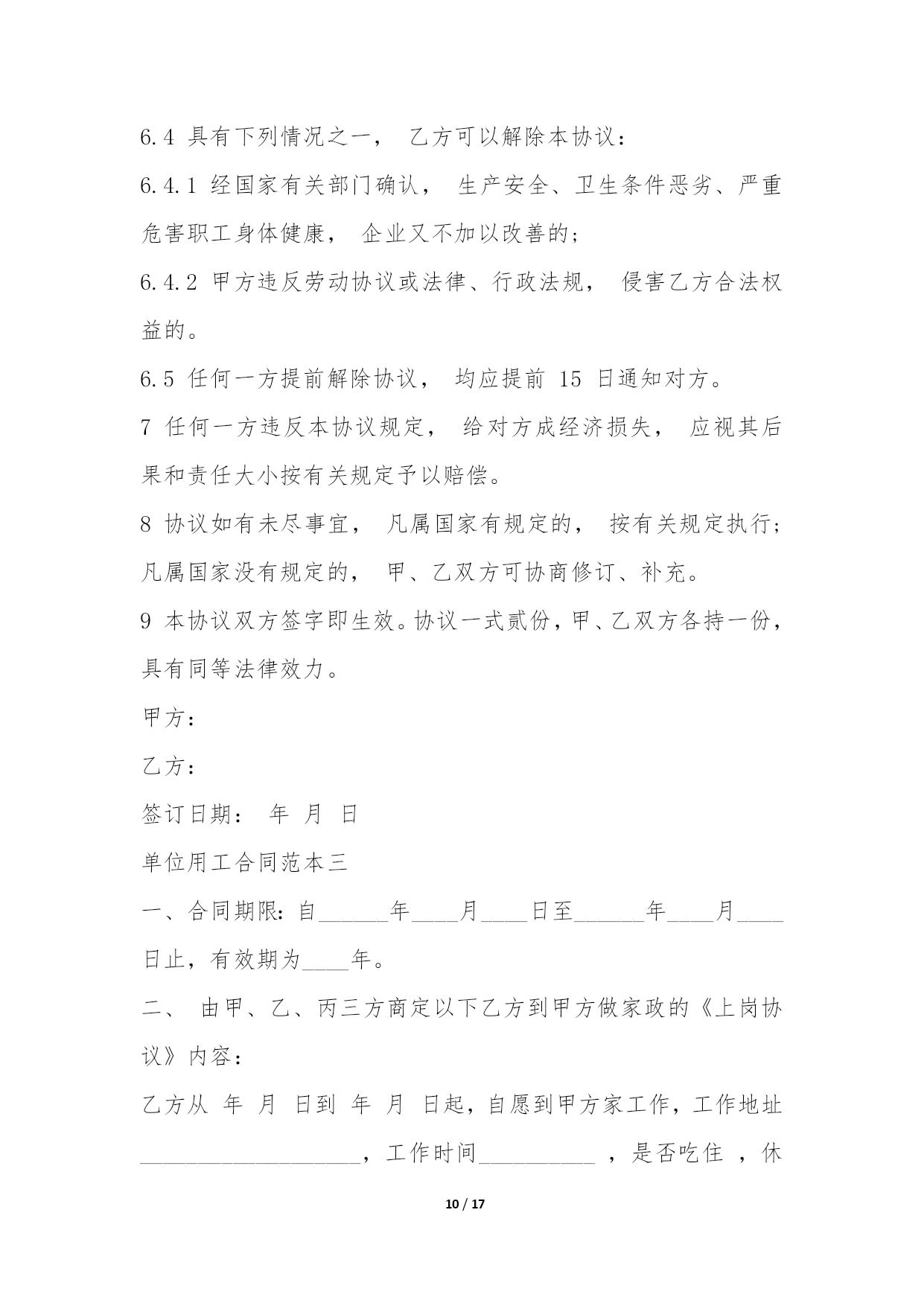 6.4 具有下列情况之一， 乙方可以解除本协议：

6.4.1 经国家有关部门确认， 生产安全、卫生条件恶劣、严重危害职工身体健康， 企业又不加以改善的；

6.4.2 甲方违反劳动协议或法律、行政法规， 侵害乙方合法权益的。

6.5 任何一方提前解除协议， 均应提前 15 日通知对方。

7 任何一方违反本协议规定， 给对方成经济损失， 应视其后果和责任大小按有关规定予以赔偿。

8 协议如有未尽事宜， 凡属国家有规定的， 按有关规定执行；凡属国家没有规定的， 甲、乙双方可协商修订、补充。

9 本协议双方签字即生效。协议一式贰份，甲、乙双方各持一份，具有同等法律效力。

甲方：

乙方：

签订日期： 年 月 日

单位用工合同范本三

一、合同期限：自______年____月____日至______年____月____日止，有效期为____年。

二、 由甲、乙、丙三方商定以下乙方到甲方做家政的《上岗协议》内容：

乙方从 年 月 日到 年 月 日起，自愿到甲方家工作，工作地址____________________，工作时间__________ ，是否吃住 ，休

10 / 17